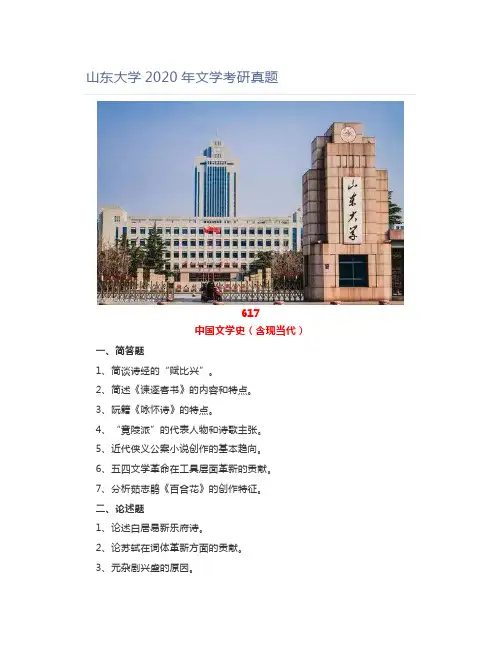 山东大学 2020 年文学考研真题

山东大学

617
中国文学史（含现当代）

一、简答题

1、简谈诗经的“赋比兴”。

2、简述《谏逐客书》的内容和特点。

3、阮籍《咏怀诗》的特点。

4、“竟陵派”的代表人物和诗歌主张。

5、近代侠义公案小说创作的基本趋向。

6、五四文学革命在工具层面革新的贡献。

7、分析茹志鹃《百合花》的创作特征。

二、论述题

1、论述白居易新乐府诗。

2、论苏轼在词体革新方面的贡献。

3、元杂剧兴盛的原因。